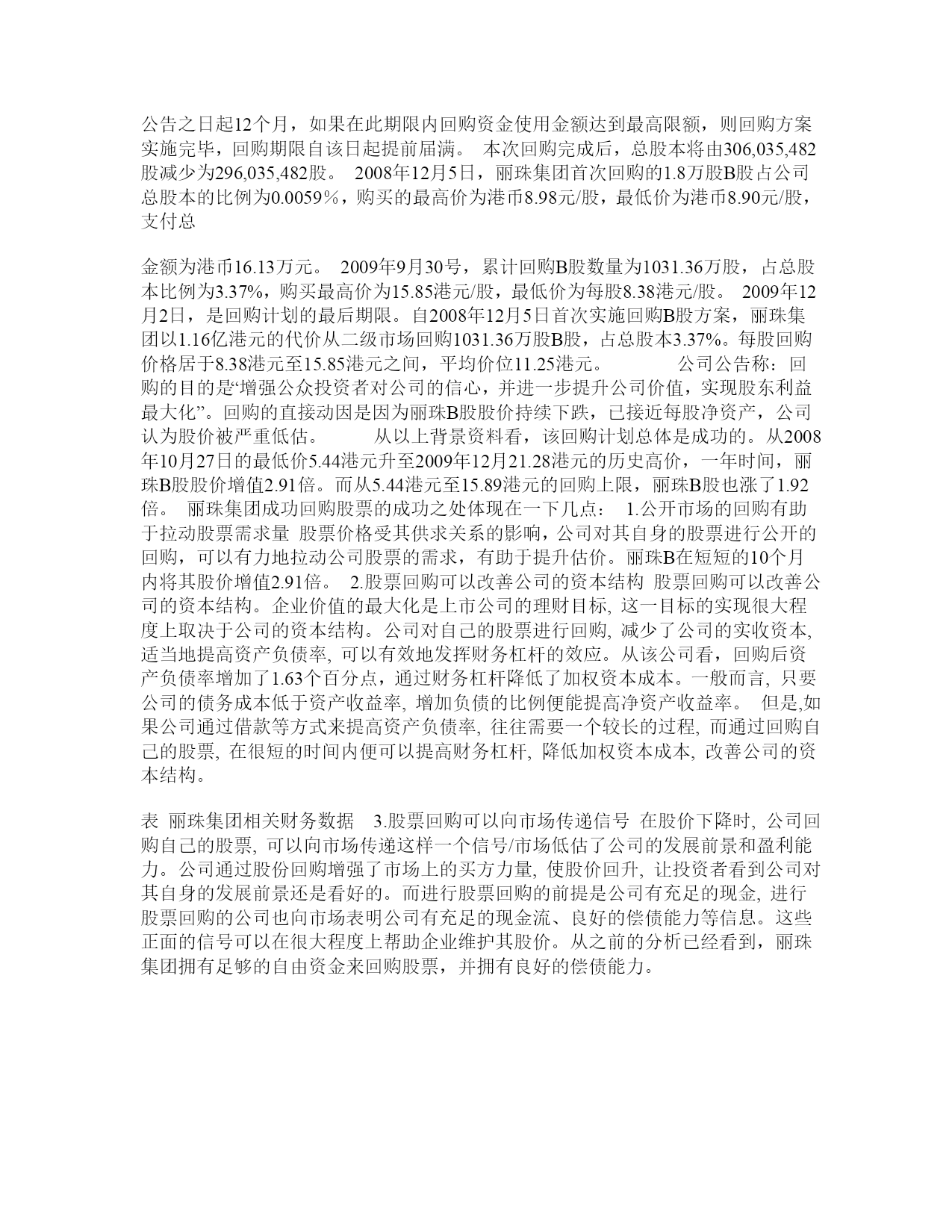 公告之日起12个月，如果在此期限内回购资金使用金额达到最高限额，则回购方案实施完毕，回购期限自该日起提前届满。 本次回购完成后，总股本将由306,035,482股减少为296,035,482股。 2008年12月5日，丽珠集团首次回购的1.8万股B股占公司总股本的比例为0.0059%，购买的最高价为港币8.98元/股，最低价为港币8.90元/股，支付总

金额为港币16.13万元。 2009年9月30号，累计回购B股数量为1031.36万股，占总股本比例为3.37%，购买最高价为15.85港元/股，最低价为每股8.38港元/股。 2009年12月2日，是回购计划的最后期限。自2008年12月5日首次实施回购B股方案，丽珠集团以1.16亿港元的代价从二级市场回购1031.36万股B股，占总股本3.37%。每股回购价格居于8.38港元至15.85港元之间，平均价位11.25港元。 公司公告称：回购的目的是“增强公众投资者对公司的信心，并进一步提升公司价值，实现股东利益最大化”。回购的直接动因是因为丽珠B股股价持续下跌，已接近每股净资产，公司认为股价被严重低估。 从以上背景资料看，该回购计划总体是成功的。从2008年10月27日的最低价5.44港元升至2009年12月21.28港元的历史高价，一年时间，丽珠B股股价增值2.91倍。而从5.44港元至15.89港元的回购上限，丽珠B股也涨了1.92倍。 丽珠集团成功回购股票的成功之处体现在一下几点： 1.公开市场的回购有助于拉动股票需求量 股票价格受其供求关系的影响，公司对其自身的股票进行公开的回购，可以有力地拉动公司股票的需求，有助于提升估价。丽珠B在短短的10个月内将其股价增值2.91倍。 2.股票回购可以改善公司的资本结构 股票回购可以改善公司的资本结构。企业价值的最大化是上市公司的理财目标, 这一目标的实现很大程度上取决于公司的资本结构。公司对自己的股票进行回购, 减少了公司的实收资本, 适当地提高资产负债率, 可以有效地发挥财务杠杆的效应。从该公司看，回购后资产负债率增加了1.63个百分点，通过财务杠杆降低了加权资本成本。一般而言, 只要公司的债务成本低于资产收益率, 增加负债的比例便能提高净资产收益率。 但是,如果公司通过借款等方式来提高资产负债率, 往往需要一个较长的过程, 而通过回购自己的股票, 在很短的时间内便可以提高财务杠杆, 降低加权资本成本, 改善公司的资本结构。

表 丽珠集团相关财务数据 3.股票回购可以向市场传递信号 在股价下降时, 公司回购自己的股票, 可以向市场传递这样一个信号/市场低估了公司的发展前景和盈利能力。公司通过股份回购增强了市场上的买方力量, 使股价回升, 让投资者看到公司对其自身的发展前景还是看好的。而进行股票回购的前提是公司有充足的现金, 进行股票回购的公司也向市场表明公司有充足的现金流、良好的偿债能力等信息。这些正面的信号可以在很大程度上帮助企业维护其股价。从之前的分析已经看到，丽珠集团拥有足够的自由资金来回购股票，并拥有良好的偿债能力。